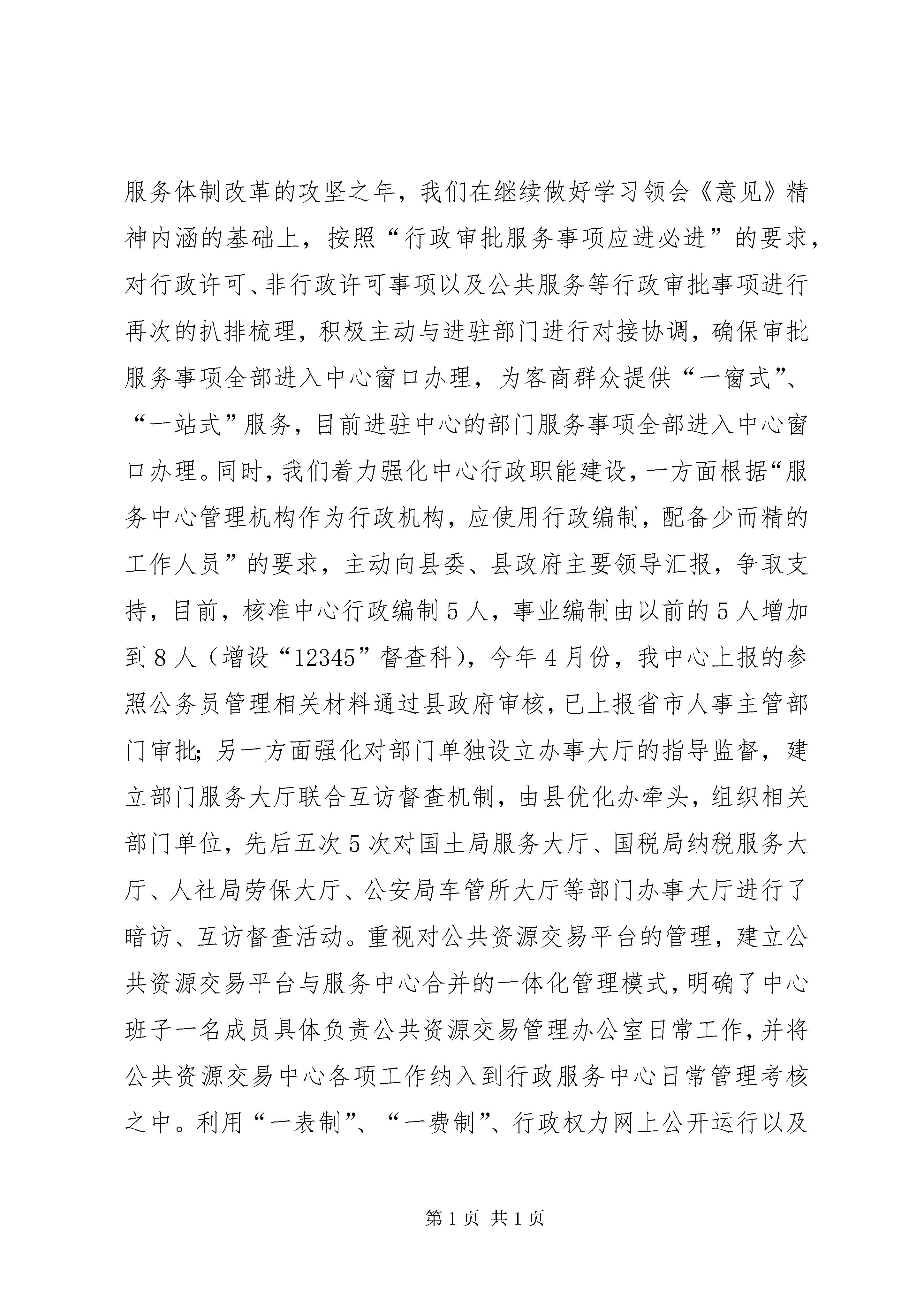 服务体制改革的攻坚之年，我们在继续做好学习领会《意见》精神内涵的基础上，按照“行政审批服务事项应进必进”的要求，对行政许可、非行政许可事项以及公共服务等行政审批事项进行再次的扒排梳理，积极主动与进驻部门进行对接协调，确保审批服务事项全部进入中心窗口办理，为客商群众提供“一窗式”、“一站式”服务，目前进驻中心的部门服务事项全部进入中心窗口办理。同时，我们着力强化中心行政职能建设，一方面根据“服务中心管理机构作为行政机构，应使用行政编制，配备少而精的工作人员”的要求，主动向县委、县政府主要领导汇报，争取支持，目前，核准中心行政编制5人，事业编制由以前的5人增加到8人（增设“12345”督查科），今年4月份，我中心上报的参照公务员管理相关材料通过县政府审核，已上报省市人事主管部门审批；另一方面强化对部门单独设立办事大厅的指导监督，建立部门服务大厅联合互访督查机制，由县优化办牵头，组织相关部门单位，先后五次5次对国土局服务大厅、国税局纳税服务大厅、人社局劳保大厅、公安局车管所大厅等部门办事大厅进行了暗访、互访督查活动。重视对公共资源交易平台的管理，建立公共资源交易平台与服务中心合并的一体化管理模式，明确了中心班子一名成员具体负责公共资源交易管理办公室日常工作，并将公共资源交易中心各项工作纳入到行政服务中心日常管理考核之中。利用“一表制”、“一费制”、行政权力网上公开运行以及

第1页 共1页